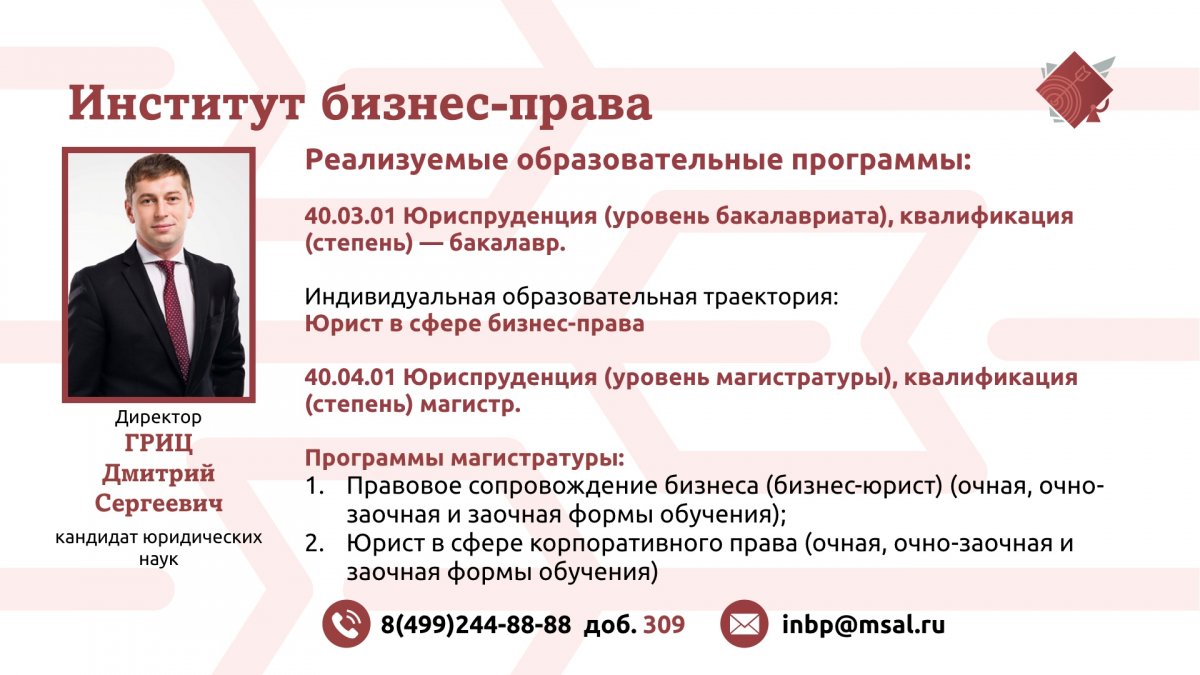 Институт бизнес-права

Директор
ГРИЦ
Дмитрий
Сергеевич
кандидат юридических наук

Реализуемые образовательные программы:

40.03.01 Юриспруденция (уровень бакалавриата), квалификация (степень) — бакалавр.

Индивидуальная образовательная траектория:
Юрист в сфере бизнес-права

40.04.01 Юриспруденция (уровень магистратуры), квалификация (степень) магистр.

Программы магистратуры:
1. Правовое сопровождение бизнеса (бизнес-юрист) (очная, очно-заочная и заочная формы обучения);
2. Юрист в сфере корпоративного права (очная, очно-заочная и заочная формы обучения)

8(499)244-88-88 доб. 309

inbp@msal.ru